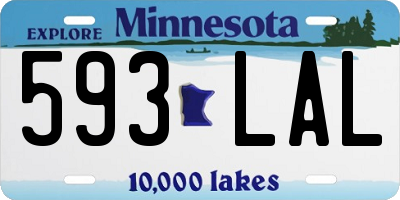 EXPLORE Minnesota

593 LAL

10,000 lakes